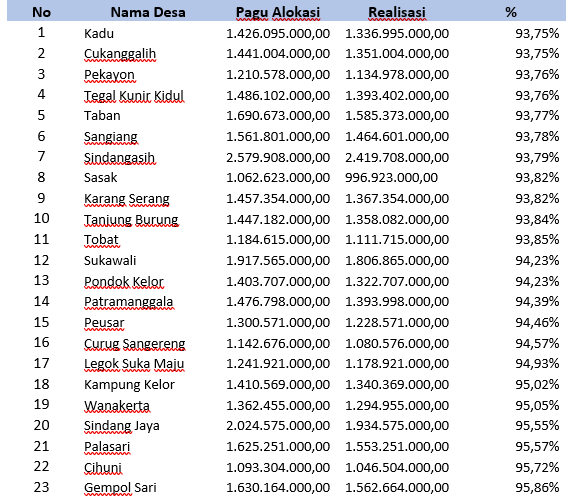 | No | Nama Desa | Pagu Alokasi | Realisasi | % |
|---|---|---|---|---|
| 1 | Kadu | 1.426.095.000,00 | 1.336.995.000,00 | 93,75% |
| 2 | Cukanggalih | 1.441.004.000,00 | 1.351.004.000,00 | 93,75% |
| 3 | Pekayon | 1.210.578.000,00 | 1.134.978.000,00 | 93,76% |
| 4 | Tegal Kunir Kidul | 1.486.102.000,00 | 1.393.402.000,00 | 93,76% |
| 5 | Taban | 1.690.673.000,00 | 1.585.373.000,00 | 93,77% |
| 6 | Sangiang | 1.561.801.000,00 | 1.464.601.000,00 | 93,78% |
| 7 | Sindangasih | 2.579.908.000,00 | 2.419.708.000,00 | 93,79% |
| 8 | Sasak | 1.062.623.000,00 | 996.923.000,00 | 93,82% |
| 9 | Karang Serang | 1.457.354.000,00 | 1.367.354.000,00 | 93,82% |
| 10 | Tanjung Burung | 1.447.182.000,00 | 1.358.082.000,00 | 93,84% |
| 11 | Tobat | 1.184.615.000,00 | 1.111.715.000,00 | 93,85% |
| 12 | Sukawali | 1.917.565.000,00 | 1.806.865.000,00 | 94,23% |
| 13 | Pondok Kelor | 1.403.707.000,00 | 1.322.707.000,00 | 94,23% |
| 14 | Patramanggala | 1.476.798.000,00 | 1.393.998.000,00 | 94,39% |
| 15 | Peusar | 1.300.571.000,00 | 1.228.571.000,00 | 94,46% |
| 16 | Curug Sangereng | 1.142.676.000,00 | 1.080.576.000,00 | 94,57% |
| 17 | Legok Suka Maju | 1.241.921.000,00 | 1.178.921.000,00 | 94,93% |
| 18 | Kampung Kelor | 1.410.569.000,00 | 1.340.369.000,00 | 95,02% |
| 19 | Wanakerta | 1.362.455.000,00 | 1.294.955.000,00 | 95,05% |
| 20 | Sindang Jaya | 2.024.575.000,00 | 1.934.575.000,00 | 95,55% |
| 21 | Palasari | 1.625.251.000,00 | 1.553.251.000,00 | 95,57% |
| 22 | Cihuni | 1.093.304.000,00 | 1.046.504.000,00 | 95,72% |
| 23 | Gempol Sari | 1.630.164.000,00 | 1.562.664.000,00 | 95,86% |